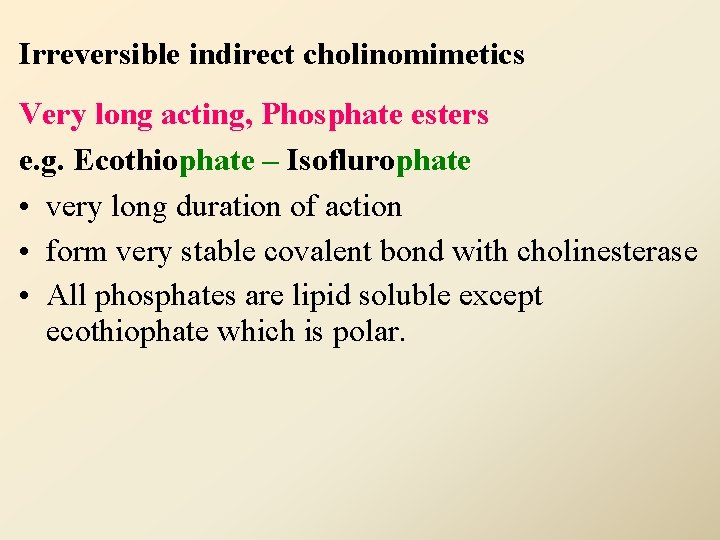 Irreversible indirect cholinomimetics

Very long acting, Phosphate esters

e.g. Ecothiophate – Isoflurophate

• very long duration of action

• form very stable covalent bond with cholinesterase

• All phosphates are lipid soluble except ecothiophate which is polar.